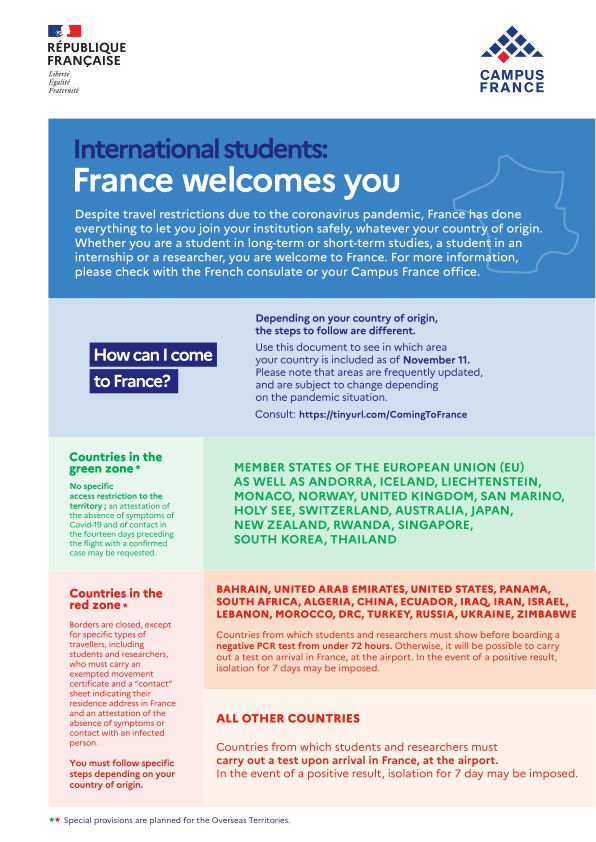 RÉPUBLIQUE FRANÇAISE
Liberté
Égalité
Fraternité

CAMPUS FRANCE

International students:
France welcomes you

Despite travel restrictions due to the coronavirus pandemic, France has done everything to let you join your institution safely, whatever your country of origin. Whether you are a student in long-term or short-term studies, a student in an internship or a researcher, you are welcome to France. For more information, please check with the French consulate or your Campus France office.

How can I come to France?

Depending on your country of origin, the steps to follow are different.
Use this document to see in which area your country is included as of November 11. Please note that areas are frequently updated, and are subject to change depending on the pandemic situation.
Consult: https://tinyurl.com/ComingToFrance

Countries in the green zone *

No specific access restriction to the territory ; an attestation of the absence of symptoms of Covid-19 and of contact in the fourteen days preceding the flight with a confirmed case may be requested.

MEMBER STATES OF THE EUROPEAN UNION (EU) AS WELL AS ANDORRA, ICELAND, LIECHTENSTEIN, MONACO, NORWAY, UNITED KINGDOM, SAN MARINO, HOLY SEE, SWITZERLAND, AUSTRALIA, JAPAN, NEW ZEALAND, RWANDA, SINGAPORE, SOUTH KOREA, THAILAND

Countries in the red zone *

Borders are closed, except for specific types of travellers, including students and researchers, who must carry an exempted movement certificate and a "contact" sheet indicating their residence address in France and an attestation of the absence of symptoms or contact with an infected person.

You must follow specific steps depending on your country of origin.

BAHRAIN, UNITED ARAB EMIRATES, UNITED STATES, PANAMA, SOUTH AFRICA, ALGERIA, CHINA, ECUADOR, IRAQ, IRAN, ISRAEL, LEBANON, MOROCCO, DRC, TURKEY, RUSSIA, UKRAINE, ZIMBABWE

Countries from which students and researchers must show before boarding a negative PCR test from under 72 hours. Otherwise, it will be possible to carry out a test on arrival in France, at the airport. In the event of a positive result, isolation for 7 days may be imposed.

ALL OTHER COUNTRIES

Countries from which students and researchers must carry out a test upon arrival in France, at the airport.
In the event of a positive result, isolation for 7 day may be imposed.

** Special provisions are planned for the Overseas Territories.